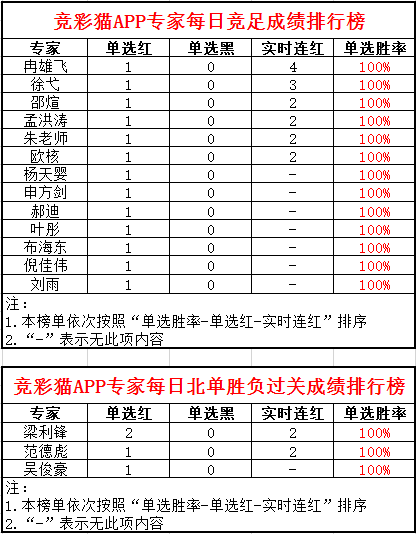 竞彩猫APP专家每日竞足成绩排行榜

| 专家 | 单选红 | 单选黑 | 实时连红 | 单选胜率 |
|---|---|---|---|---|
| 冉雄飞 | 1 | 0 | 4 | 100% |
| 徐弋 | 1 | 0 | 3 | 100% |
| 邵煊 | 1 | 0 | 2 | 100% |
| 孟洪涛 | 1 | 0 | 2 | 100% |
| 朱老师 | 1 | 0 | 2 | 100% |
| 欧核 | 1 | 0 | 2 | 100% |
| 杨天婴 | 1 | 0 | - | 100% |
| 申方剑 | 1 | 0 | - | 100% |
| 郝迪 | 1 | 0 | - | 100% |
| 叶彤 | 1 | 0 | - | 100% |
| 布海东 | 1 | 0 | - | 100% |
| 倪佳伟 | 1 | 0 | - | 100% |
| 刘雨 | 1 | 0 | - | 100% |

注：
1. 本榜单依次按照“单选胜率-单选红-实时连红”排序
2. “-”表示无此项内容

竞彩猫APP专家每日北单胜负过关成绩排行榜

| 专家 | 单选红 | 单选黑 | 实时连红 | 单选胜率 |
|---|---|---|---|---|
| 梁利锋 | 2 | 0 | 2 | 100% |
| 范德彪 | 1 | 0 | 2 | 100% |
| 吴俊豪 | 1 | 0 | - | 100% |

注：
1. 本榜单依次按照“单选胜率-单选红-实时连红”排序
2. “-”表示无此项内容